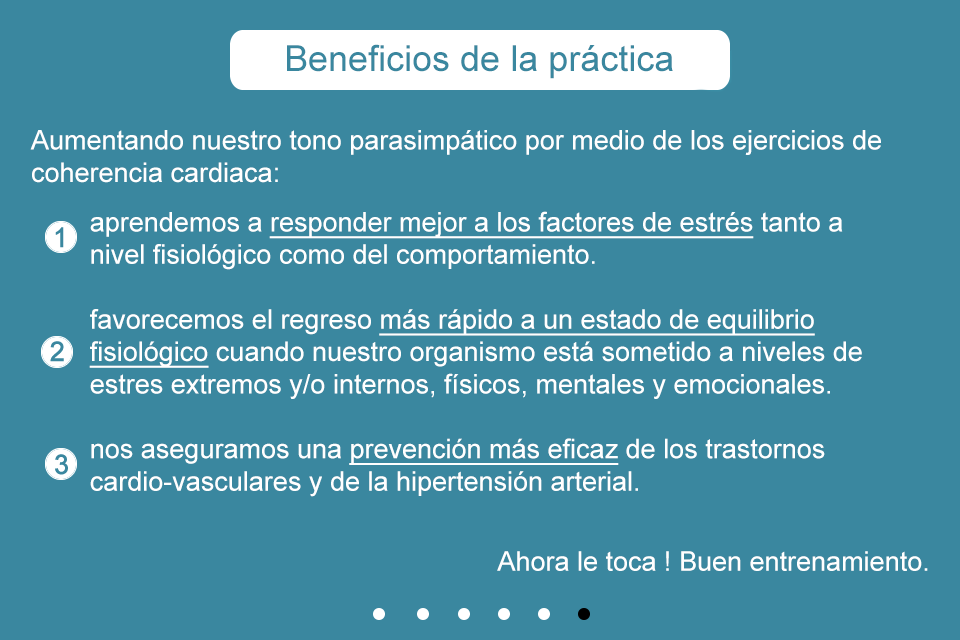 Beneficios de la práctica

Aumentando nuestro tono parasimpático por medio de los ejercicios de coherencia cardiaca:

1 aprendemos a responder mejor a los factores de estrés tanto a nivel fisiológico como del comportamiento.

2 favorecemos el regreso más rápido a un estado de equilibrio fisiológico cuando nuestro organismo está sometido a niveles de estres extremos y/o internos, físicos, mentales y emocionales.

3 nos aseguramos una prevención más eficaz de los trastornos cardio-vasculares y de la hipertensión arterial.

Ahora le toca ! Buen entrenamiento.